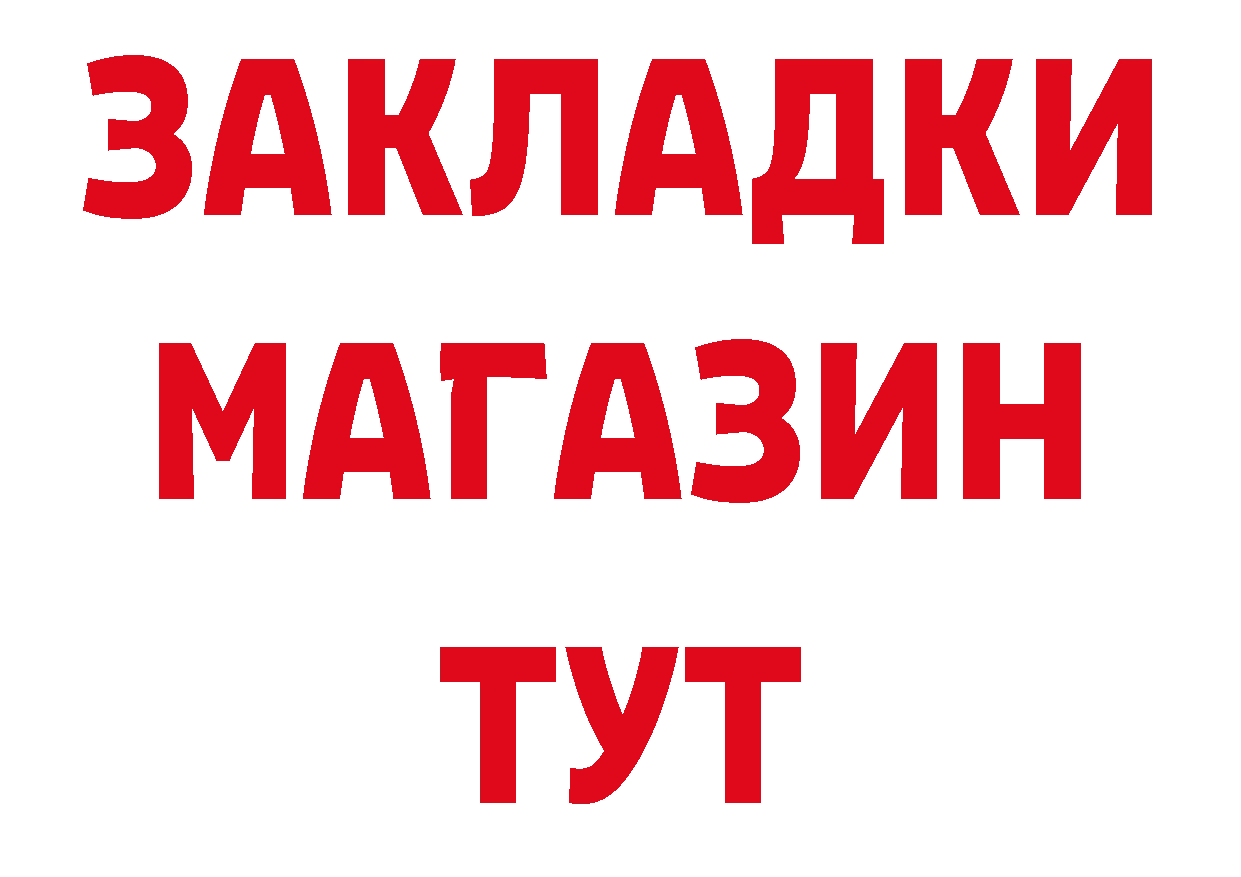 ЗАКЛАДКИ
МАГАЗИН
ТУТ